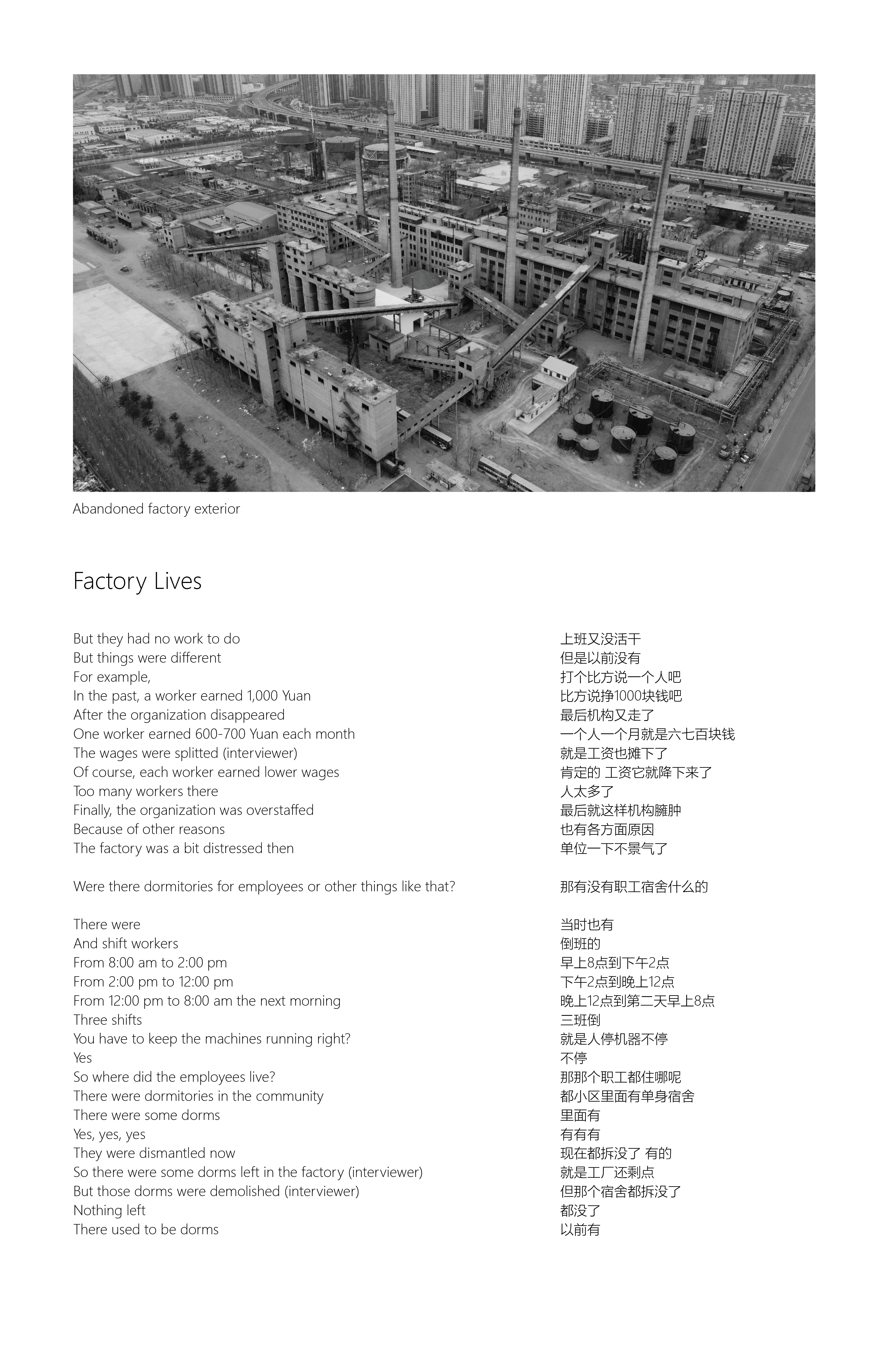 Abandoned factory exterior

Factory Lives

But they had no work to do
But things were different
For example,
In the past, a worker earned 1,000 Yuan
After the organization disappeared
One worker earned 600-700 Yuan each month
The wages were splitted (interviewer)
Of course, each worker earned lower wages
Too many workers there
Finally, the organization was overstaffed
Because of other reasons
The factory was a bit distressed then

Were there dormitories for employees or other things like that?

There were
And shift workers
From 8:00 am to 2:00 pm
From 2:00 pm to 12:00 pm
From 12:00 pm to 8:00 am the next morning
Three shifts
You have to keep the machines running right?
Yes
So where did the employees live?
There were dormitories in the community
There were some dorms
Yes, yes, yes
They were dismantled now
So there were some dorms left in the factory (interviewer)
But those dorms were demolished (interviewer)
Nothing left
There used to be dorms

上班又没活干
但是以前没有
打个比方说一个人吧
比方说挣1000块钱吧
最后机构又走了
一个人一个月就是六七百块钱
就是工资也摊下了
肯定的 工资它就降下来了
人太多了
最后就这样机构臃肿
也有各方面原因
单位一下不景气了

那有没有职工宿舍什么的

当时也有
倒班的
早上8点到下午2点
下午2点到晚上12点
晚上12点到第二天早上8点
三班倒
就是人停机器不停
不停
那那个职工都住哪呢
都小区里面有单身宿舍
里面有
有有有
现在都拆没了 有的
就是工厂还剩点
但那个宿舍都拆没了
都没了
以前有